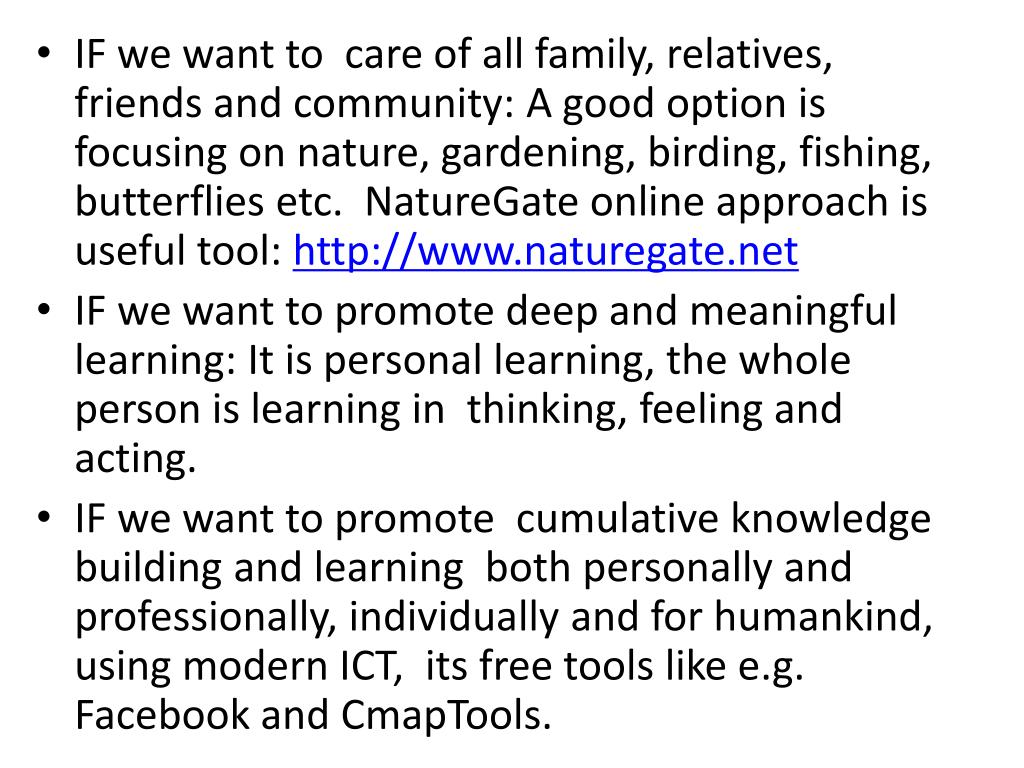 • IF we want to care of all family, relatives, friends and community: A good option is focusing on nature, gardening, birding, fishing, butterflies etc. NatureGate online approach is useful tool: http://www.naturegate.net
• IF we want to promote deep and meaningful learning: It is personal learning, the whole person is learning in thinking, feeling and acting.
• IF we want to promote cumulative knowledge building and learning both personally and professionally, individually and for humankind, using modern ICT, its free tools like e.g. Facebook and CmapTools.